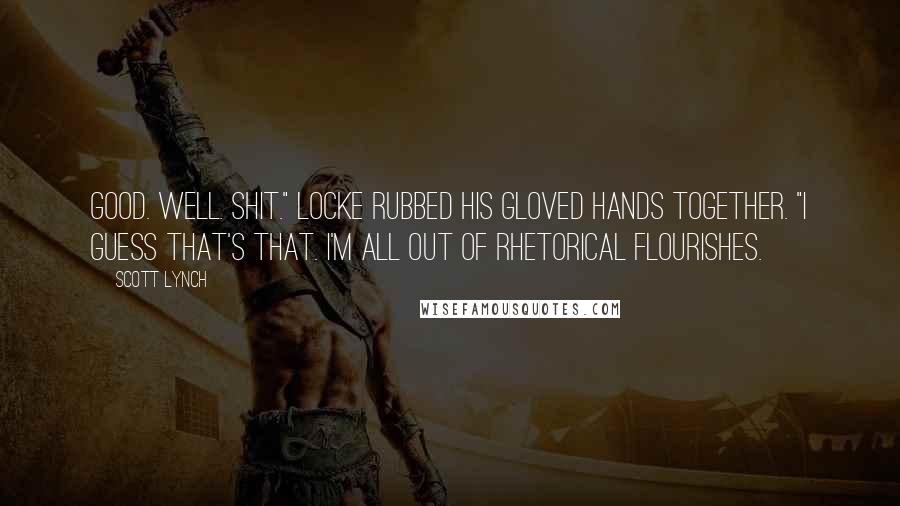 GOOD. WELL. SHIT." LOCKE RUBBED HIS GLOVED HANDS TOGETHER. "I GUESS THAT'S THAT. I'M ALL OUT OF RHETORICAL FLOURISHES.

SCOTT LYNCH

WISEFAMOUSQUOTES.COM